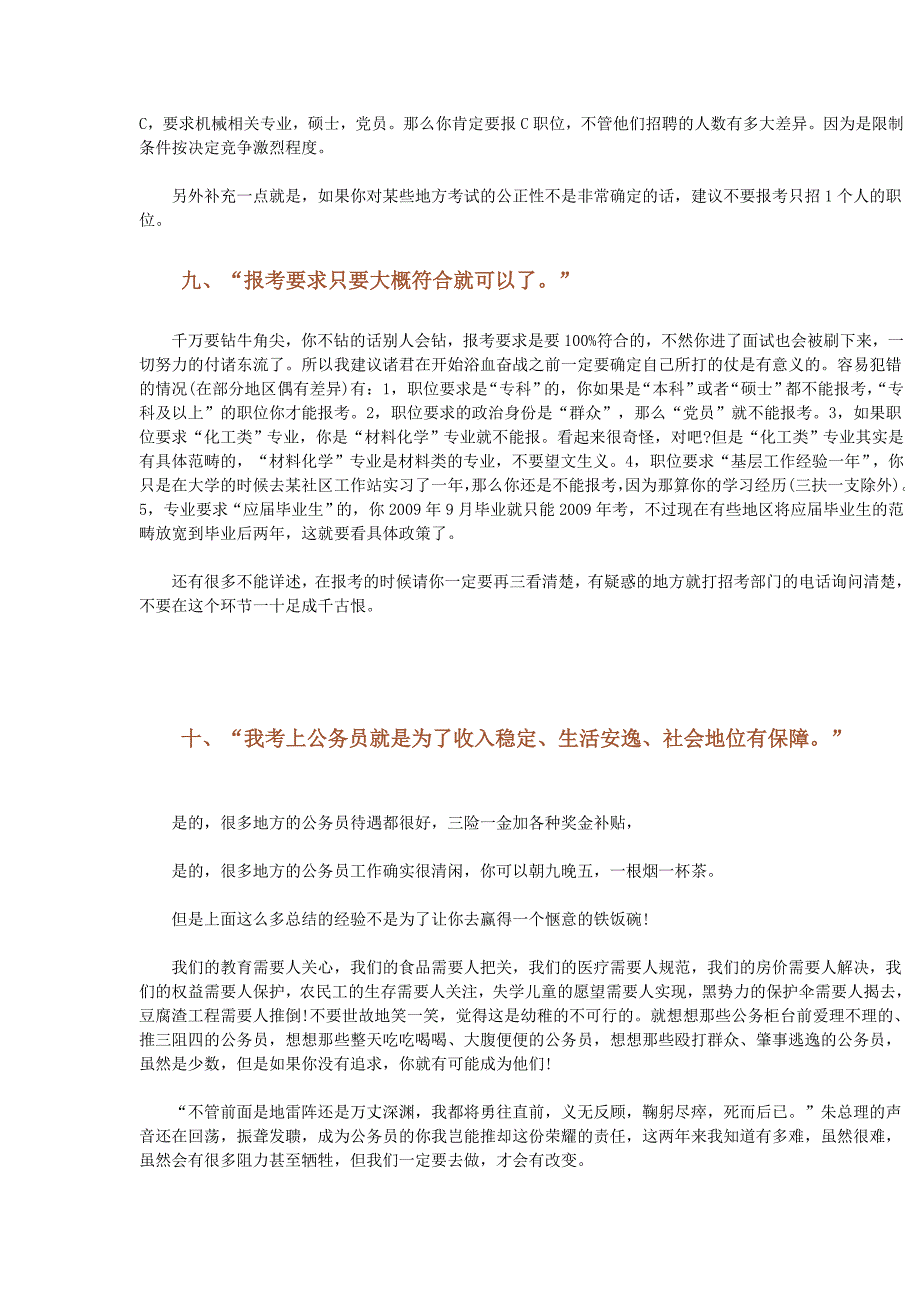 C，要求机械相关专业，硕士，党员。那么你肯定要报 C 职位，不管他们招聘的人数有多大差异。因为是限制条件按决定竞争激烈程度。

另外补充一点就是，如果你对某些地方考试的公正性不是非常确定的话，建议不要报考只招 1 个人的职位。

九、“报考要求只要大概符合就可以了。”

千万要钻牛角尖，你不钻的话别人会钻，报考要求是要 100%符合的，不然你进了面试也会被刷下来，一切努力的付诸东流了。所以我建议诸君在开始浴血奋战之前一定要确定自己所打的仗是有意义的。容易犯错的情况(在部分地区偶有差异)有：1，职位要求是“专科”的，你如果是“本科”或者“硕士”都不能报考，“专科及以上”的职位你才能报考。2，职位要求的政治身份是“群众”，那么“党员”就不能报考。3，如果职位要求“化工类”专业，你是“材料化学”专业就不能报。看起来很奇怪，对吧?但是“化工类”专业其实是有具体范畴的，“材料化学”专业是材料类的专业，不要望文生义。4，职位要求“基层工作经验一年”，你只是在大学的时候去某社区工作站实习了一年，那么你还是不能报考，因为那算你的学习经历(三扶一支除外)。5，专业要求“应届毕业生”的，你 2009 年 9 月毕业就只能 2009 年考，不过现在有些地区将应届毕业生的范畴放宽到毕业后两年，这就要看具体政策了。

还有很多不能详述，在报考的时候请你一定要再三看清楚，有疑惑的地方就打招考部门的电话询问清楚，不要在这个环节一十足成千古恨。

十、“我考上公务员就是为了收入稳定、生活安逸、社会地位有保障。”

是的，很多地方的公务员待遇都很好，三险一金加各种奖金补贴，

是的，很多地方的公务员工作确实很清闲，你可以朝九晚五，一根烟一杯茶。

但是上面这么多总结的经验不是为了让你去赢得一个惬意的铁饭碗!

我们的教育需要人关心，我们的食品需要人把关，我们的医疗需要人规范，我们的房价需要人解决，我们的权益需要人保护，农民工的生存需要人关注，失学儿童的愿望需要人实现，黑势力的保护伞需要人揭去，豆腐渣工程需要人推倒!不要世故地笑一笑，觉得这是幼稚的不可行的。就想想那些公务柜台前爱理不理的、推三阻四的公务员，想想那些整天吃吃喝喝、大腹便便的公务员，想想那些殴打群众、肇事逃逸的公务员，虽然是少数，但是如果你没有追求，你就有可能成为他们!

“不管前面是地雷阵还是万丈深渊，我都将勇往直前，义无反顾，鞠躬尽瘁，死而后已。”朱总理的声音还在回荡，振聋发聩，成为公务员的你我岂能推却这份荣耀的责任，这两年来我知道有多难，虽然很难，虽然会有很多阻力甚至牺牲，但我们一定要去做，才会有改变。